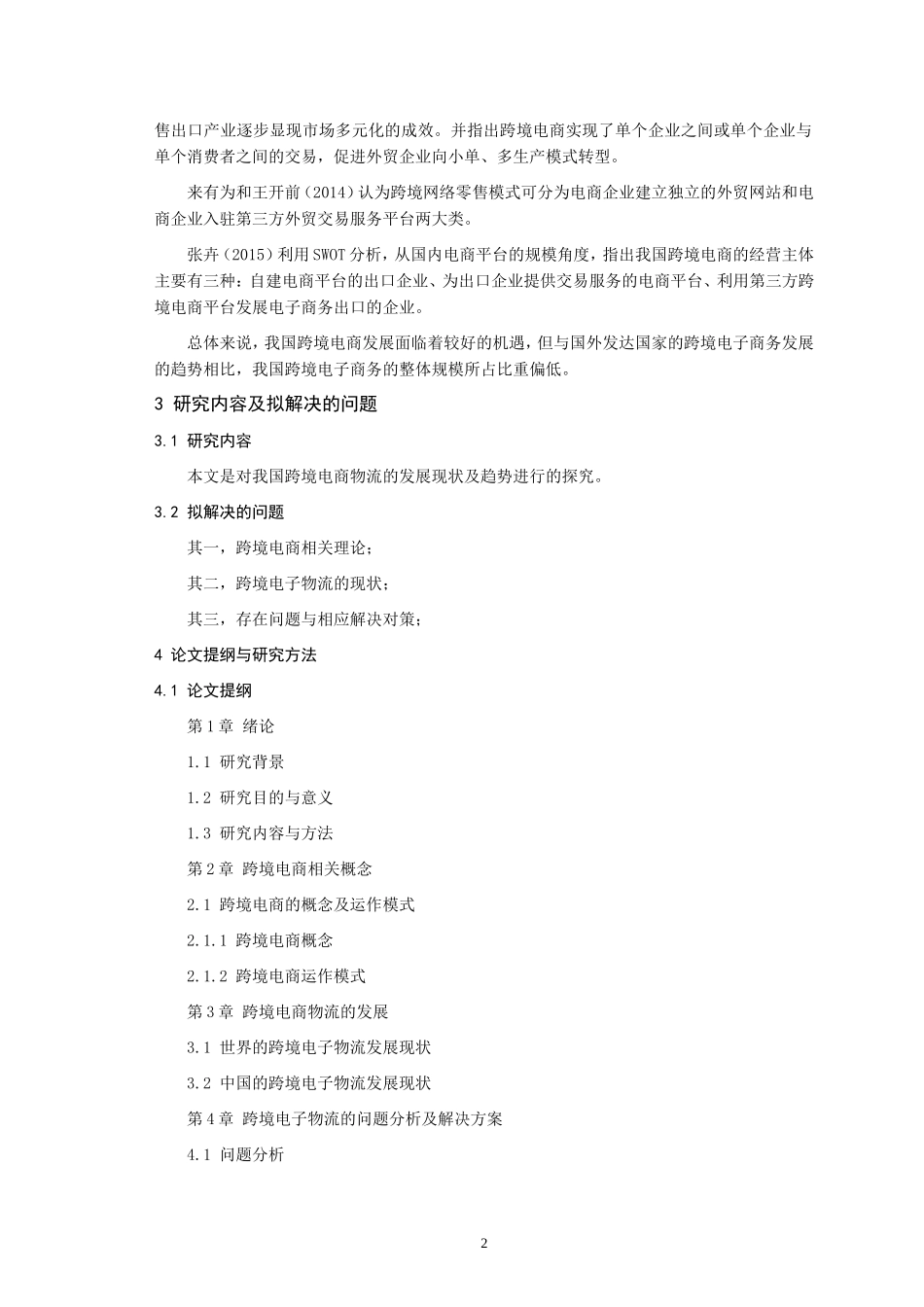 售出口产业逐步显现市场多元化的成效。并指出跨境电商实现了单个企业之间或单个企业与单个消费者之间的交易，促进外贸企业向小单、多生产模式转型。

来有为和王开前（2014）认为跨境网络零售模式可分为电商企业建立独立的外贸网站和电商企业入驻第三方外贸交易服务平台两大类。

张卉（2015）利用SWOT分析，从国内电商平台的规模角度，指出我国跨境电商的经营主体主要有三种：自建电商平台的出口企业、为出口企业提供交易服务的电商平台、利用第三方跨境电商平台发展电子商务出口的企业。

总体来说，我国跨境电商发展面临着较好的机遇，但与国外发达国家的跨境电子商务发展的趋势相比，我国跨境电子商务的整体规模所占比重偏低。

3 研究内容及拟解决的问题

3.1 研究内容

本文是对我国跨境电商物流的发展现状及趋势进行的探究。

3.2 拟解决的问题

其一，跨境电商相关理论；

其二，跨境电子物流的现状；

其三，存在问题与相应解决对策；

4 论文提纲与研究方法

4.1 论文提纲

第1章 绪论

1.1 研究背景

1.2 研究目的与意义

1.3 研究内容与方法

第2章 跨境电商相关概念

2.1 跨境电商的概念及运作模式

2.1.1 跨境电商概念

2.1.2 跨境电商运作模式

第3章 跨境电商物流的发展

3.1 世界的跨境电子物流发展现状

3.2 中国的跨境电子物流发展现状

第4章 跨境电子物流的问题分析及解决方案

4.1 问题分析

2